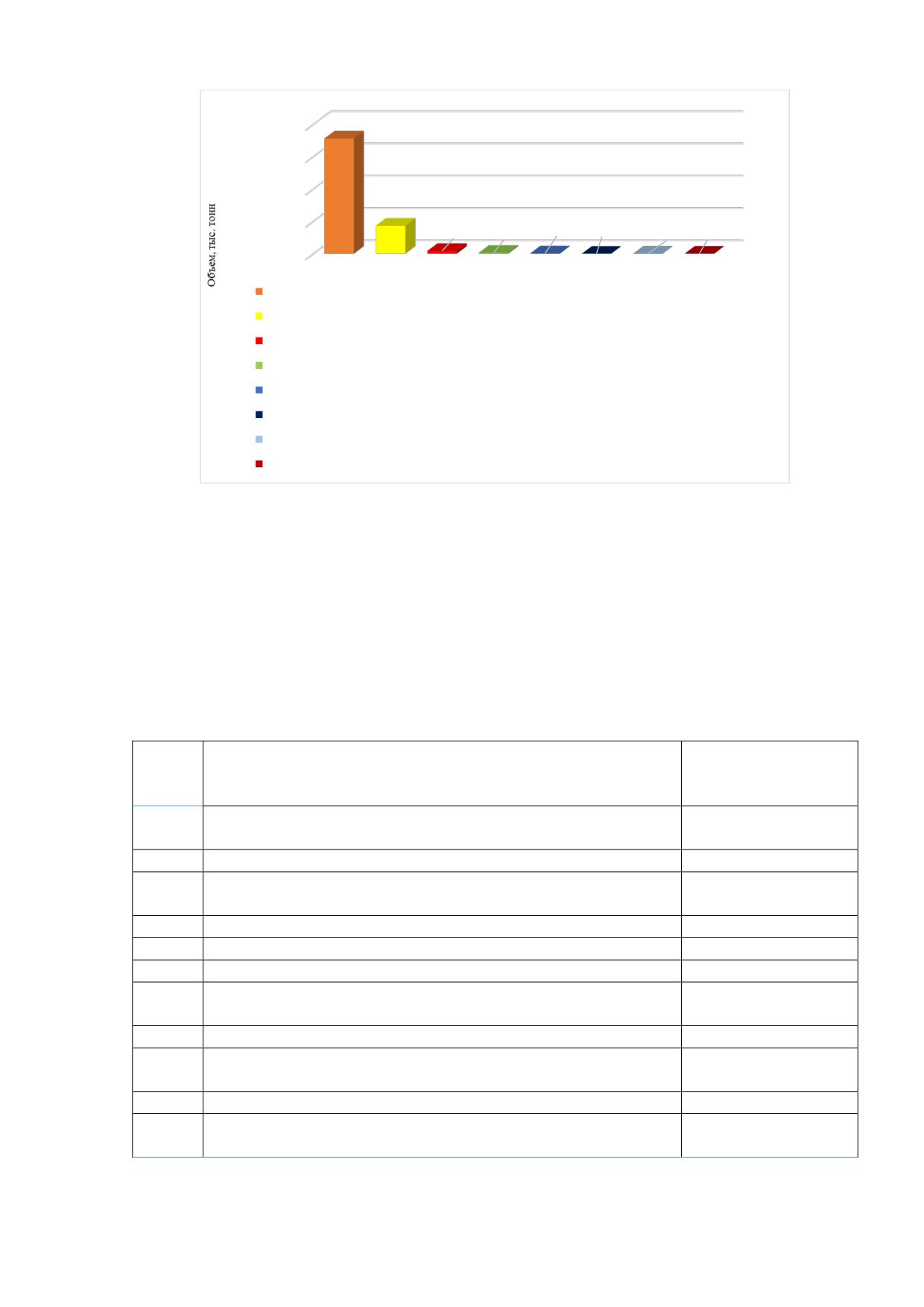 Объем, тыс. тонн